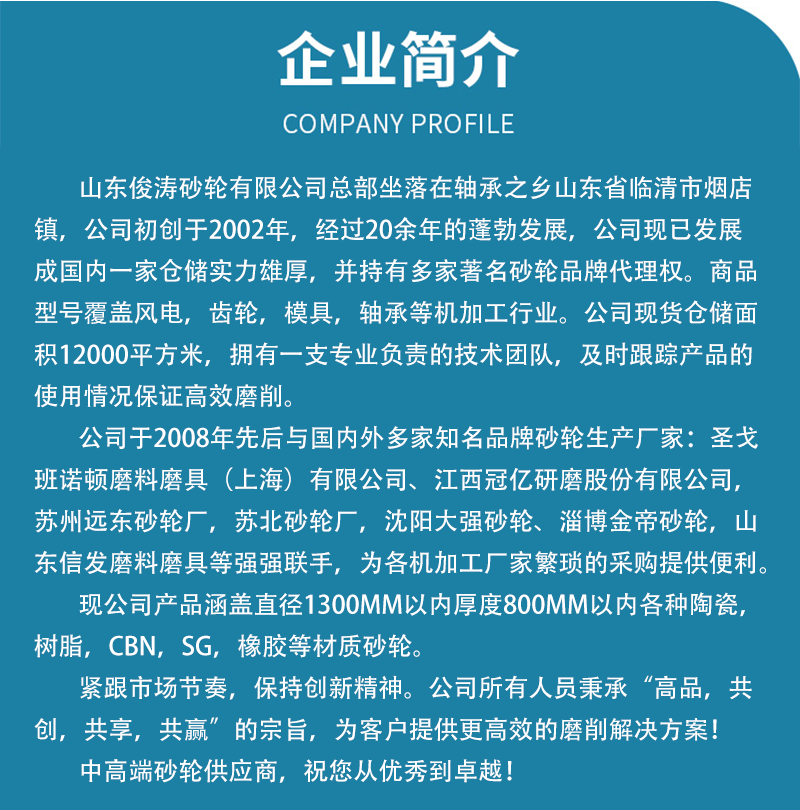 企业简介
COMPANY PROFILE

山东俊涛砂轮有限公司总部坐落在轴承之乡山东省临清市烟店镇，公司初创于2002年，经过20余年的蓬勃发展，公司现已发展成国内一家仓储实力雄厚，并持有多家著名砂轮品牌代理权。商品型号覆盖风电，齿轮，模具，轴承等机加工行业。公司现货仓储面积12000平方米，拥有一支专业负责的技术团队，及时跟踪产品的使用情况保证高效磨削。

公司于2008年先后与国内外多家知名品牌砂轮生产厂家：圣戈班诺顿磨料磨具（上海）有限公司、江西冠亿研磨股份有限公司，苏州远东砂轮厂，苏北砂轮厂，沈阳大强砂轮、淄博金帝砂轮，山东信发磨料磨具等强强联手，为各机加工厂家繁琐的采购提供便利。

现公司产品涵盖直径1300MM以内厚度800MM以内各种陶瓷，树脂，CBN，SG，橡胶等材质砂轮。

紧跟市场节奏，保持创新精神。公司所有人员秉承“高品，共创，共享，共赢”的宗旨，为客户提供更高效的磨削解决方案！

中高端砂轮供应商，祝您从优秀到卓越！